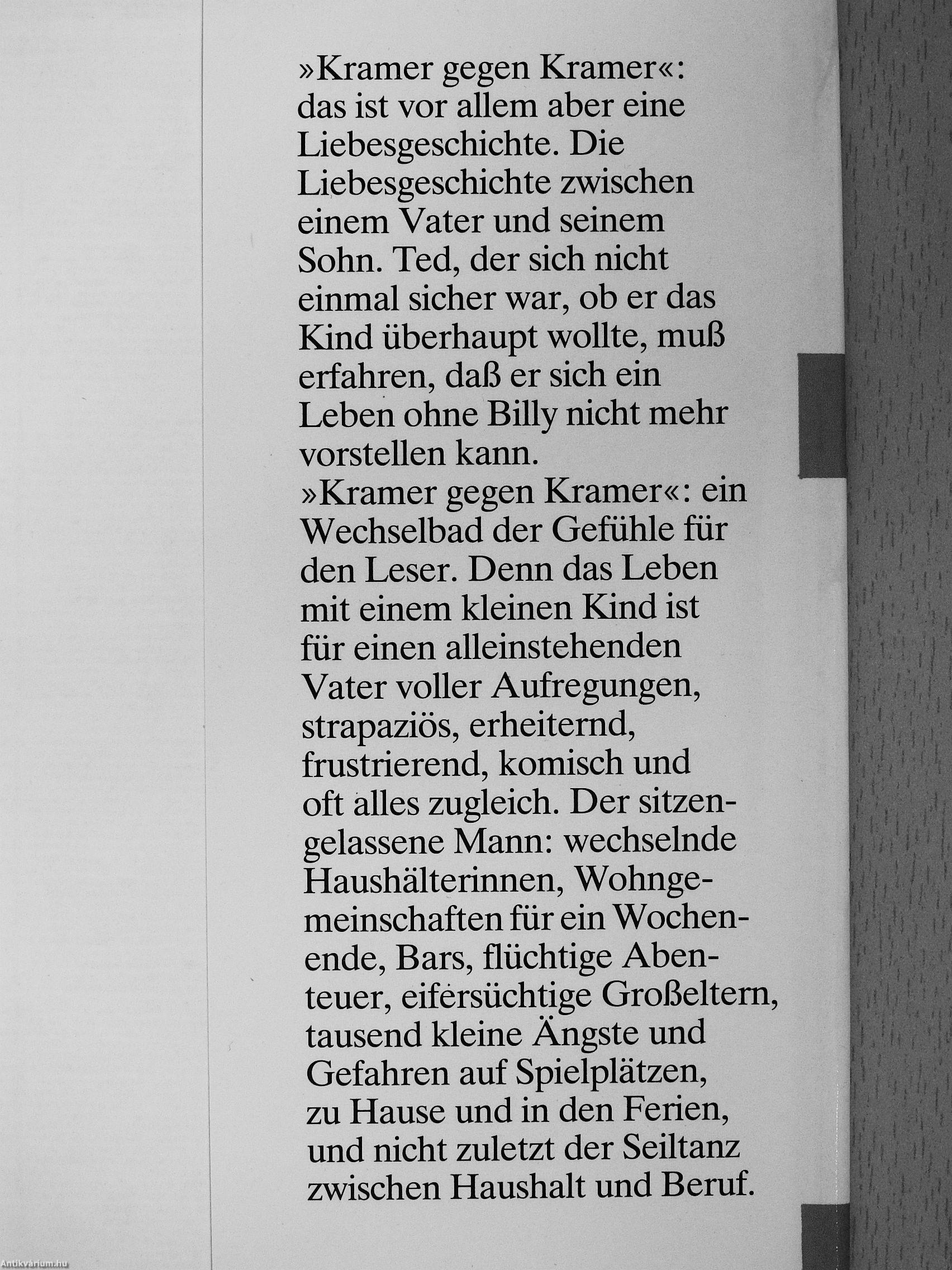 »Kramer gegen Kramer«: das ist vor allem aber eine Liebesgeschichte. Die Liebesgeschichte zwischen einem Vater und seinem Sohn. Ted, der sich nicht einmal sicher war, ob er das Kind überhaupt wollte, muß erfahren, daß er sich ein Leben ohne Billy nicht mehr vorstellen kann.
»Kramer gegen Kramer«: ein Wechselbad der Gefühle für den Leser. Denn das Leben mit einem kleinen Kind ist für einen alleinstehenden Vater voller Aufregungen, strapaziös, erheiternd, frustrierend, komisch und oft alles zugleich. Der sitzengelassene Mann: wechselnde Haushälterinnen, Wohngemeinschaften für ein Wochenende, Bars, flüchtige Abenteuer, eifersüchtige Großeltern, tausend kleine Ängste und Gefahren auf Spielplätzen, zu Hause und in den Ferien, und nicht zuletzt der Seiltanz zwischen Haushalt und Beruf.

Antikvárium.hu